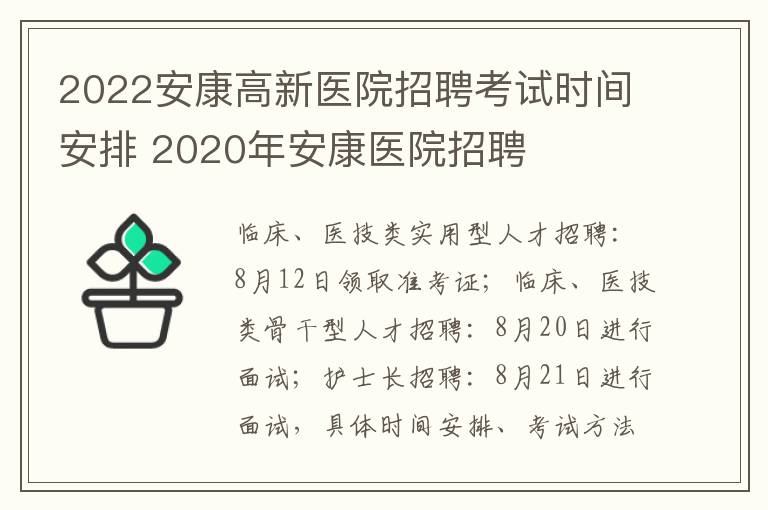 2022安康高新医院招聘考试时间安排 2020年安康医院招聘

临床、医技类实用型人才招聘：8月12日领取准考证；临床、医技类骨干型人才招聘：8月20日进行面试；护士长招聘：8月21日进行面试，具体时间安排、考试方法